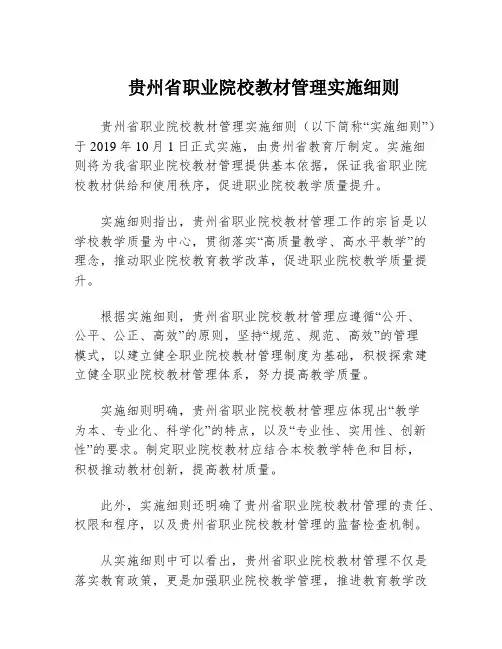 贵州省职业院校教材管理实施细则

贵州省职业院校教材管理实施细则（以下简称“实施细则”）于 2019 年 10 月 1 日正式实施，由贵州省教育厅制定。实施细则将为我省职业院校教材管理提供基本依据，保证我省职业院校教材供给和使用秩序，促进职业院校教学质量提升。

实施细则指出，贵州省职业院校教材管理工作的宗旨是以学校教学质量为中心，贯彻落实“高质量教学、高水平教学”的理念，推动职业院校教育教学改革，促进职业院校教学质量提升。

根据实施细则，贵州省职业院校教材管理应遵循“公开、公平、公正、高效”的原则，坚持“规范、规范、高效”的管理模式，以建立健全职业院校教材管理制度为基础，积极探索建立健全职业院校教材管理体系，努力提高教学质量。

实施细则明确，贵州省职业院校教材管理应体现出“教学为本、专业化、科学化”的特点，以及“专业性、实用性、创新性”的要求。制定职业院校教材应结合本校教学特色和目标，积极推动教材创新，提高教材质量。

此外，实施细则还明确了贵州省职业院校教材管理的责任、权限和程序，以及贵州省职业院校教材管理的监督检查机制。

从实施细则中可以看出，贵州省职业院校教材管理不仅是落实教育政策，更是加强职业院校教学管理，推进教育教学改